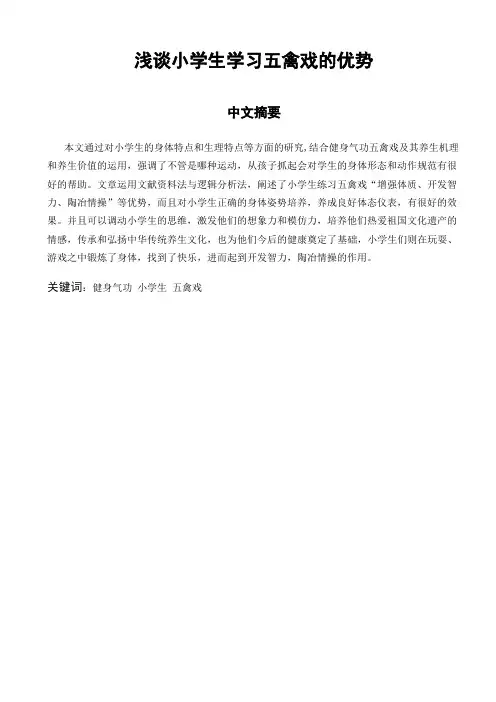 浅谈小学生学习五禽戏的优势

中文摘要

本文通过对小学生的身体特点和生理特点等方面的研究,结合健身气功五禽戏及其养生机理和养生价值的运用，强调了不管是哪种运动，从孩子抓起会对学生的身体形态和动作规范有很好的帮助。文章运用文献资料法与逻辑分析法，阐述了小学生练习五禽戏“增强体质、开发智力、陶冶情操”等优势，而且对小学生正确的身体姿势培养，养成良好体态仪表，有很好的效果。并且可以调动小学生的思维，激发他们的想象力和模仿力，培养他们热爱祖国文化遗产的情感，传承和弘扬中华传统养生文化，也为他们今后的健康奠定了基础，小学生们则在玩耍、游戏之中锻炼了身体，找到了快乐，进而起到开发智力，陶冶情操的作用。

关键词：健身气功 小学生 五禽戏